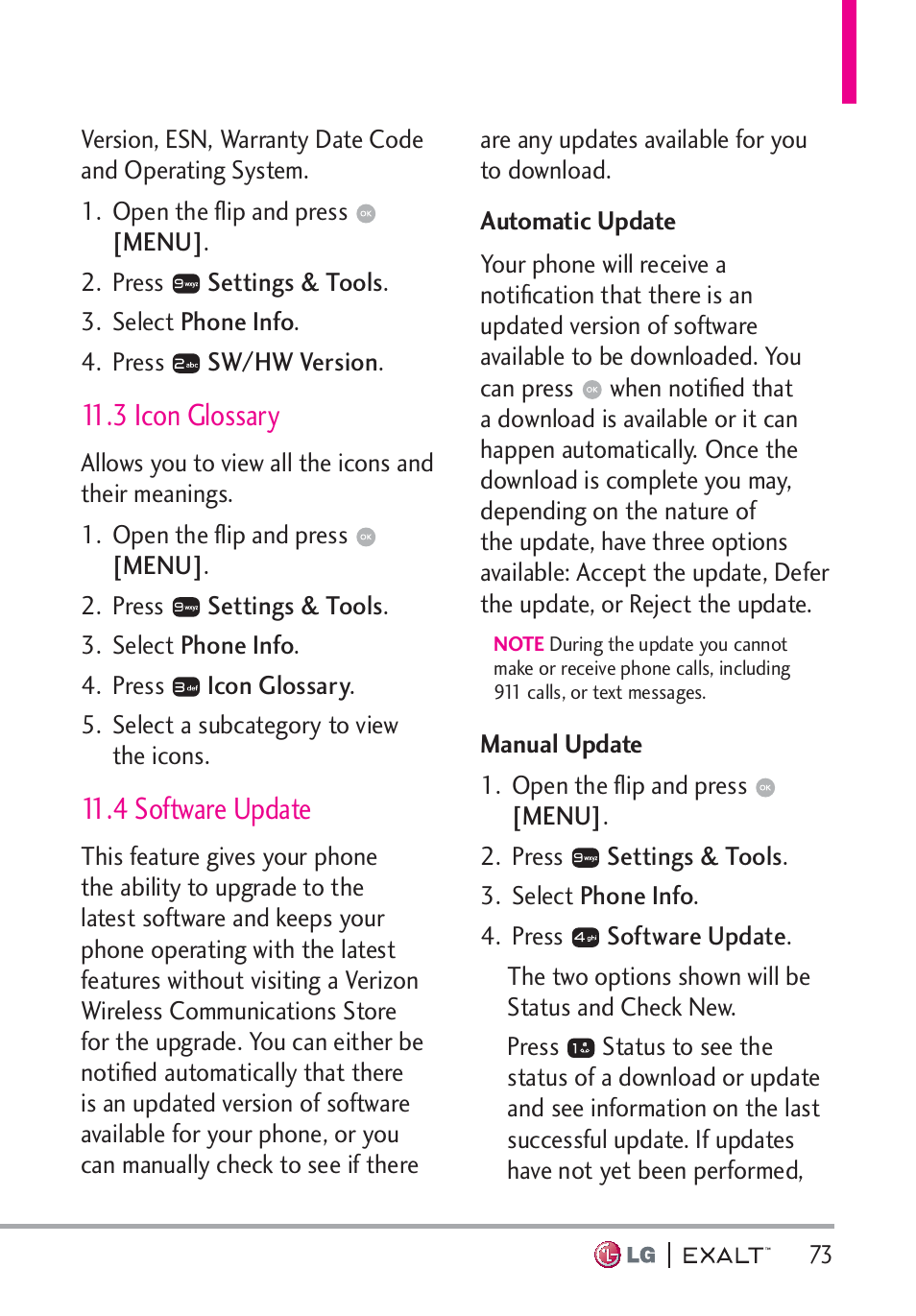 Version, ESN, Warranty Date Code and Operating System.

1. Open the flip and press OK [MENU].
2. Press 9wxyz Settings & Tools.
3. Select Phone Info.
4. Press 2abc SW/HW Version.

11.3 Icon Glossary

Allows you to view all the icons and their meanings.

1. Open the flip and press OK [MENU].
2. Press 9wxyz Settings & Tools.
3. Select Phone Info.
4. Press 3def Icon Glossary.
5. Select a subcategory to view the icons.

11.4 Software Update

This feature gives your phone the ability to upgrade to the latest software and keeps your phone operating with the latest features without visiting a Verizon Wireless Communications Store for the upgrade. You can either be notified automatically that there is an updated version of software available for your phone, or you can manually check to see if there are any updates available for you to download.

Automatic Update

Your phone will receive a notification that there is an updated version of software available to be downloaded. You can press OK when notified that a download is available or it can happen automatically. Once the download is complete you may, depending on the nature of the update, have three options available: Accept the update, Defer the update, or Reject the update.

NOTE During the update you cannot make or receive phone calls, including 911 calls, or text messages.

Manual Update

1. Open the flip and press OK [MENU].
2. Press 9wxyz Settings & Tools.
3. Select Phone Info.
4. Press 4ghi Software Update.

The two options shown will be Status and Check New.

Press 1 Status to see the status of a download or update and see information on the last successful update. If updates have not yet been performed,

LG | EXALT™ 73